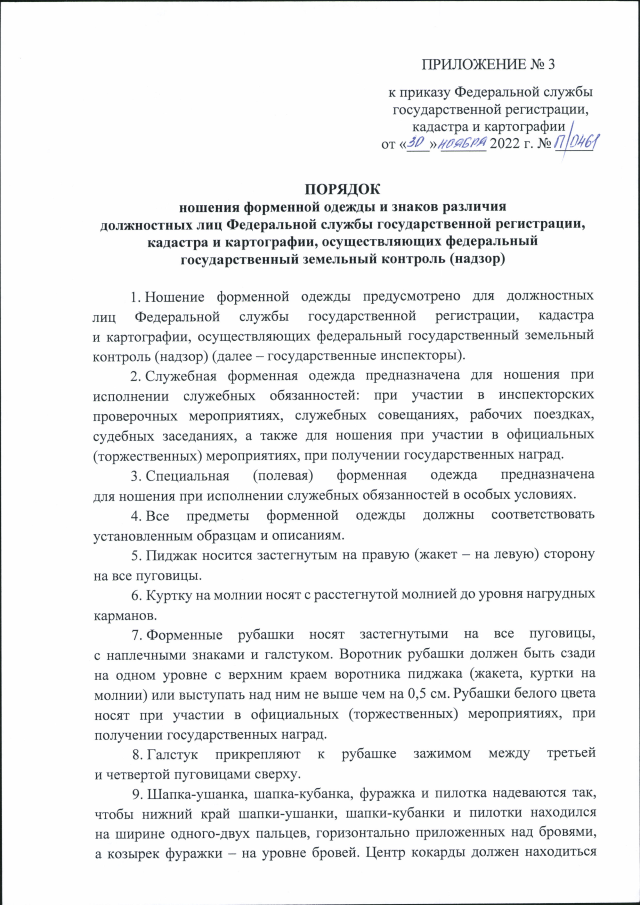 ПРИЛОЖЕНИЕ № 3

к приказу Федеральной службы государственной регистрации, кадастра и картографии
от «30» ноября 2022 г. № П/0461

ПОРЯДОК
ношения форменной одежды и знаков различия должностных лиц Федеральной службы государственной регистрации, кадастра и картографии, осуществляющих федеральный государственный земельный контроль (надзор)

1. Ношение форменной одежды предусмотрено для должностных лиц Федеральной службы государственной регистрации, кадастра и картографии, осуществляющих федеральный государственный земельный контроль (надзор) (далее – государственные инспекторы).

2. Служебная форменная одежда предназначена для ношения при исполнении служебных обязанностей: при участии в инспекторских проверочных мероприятиях, служебных совещаниях, рабочих поездках, судебных заседаниях, а также для ношения при участии в официальных (торжественных) мероприятиях, при получении государственных наград.

3. Специальная (полевая) форменная одежда предназначена для ношения при исполнении служебных обязанностей в особых условиях.

4. Все предметы форменной одежды должны соответствовать установленным образцам и описаниям.

5. Пиджак носится застегнутым на правую (жакет – на левую) сторону на все пуговицы.

6. Куртку на молнии носят с расстегнутой молнией до уровня нагрудных карманов.

7. Форменные рубашки носят застегнутыми на все пуговицы, с наплечными знаками и галстуком. Воротник рубашки должен быть сзади на одном уровне с верхним краем воротника пиджака (жакета, куртки на молнии) или выступать над ним не выше чем на 0,5 см. Рубашки белого цвета носят при участии в официальных (торжественных) мероприятиях, при получении государственных наград.

8. Галстук прикрепляют к рубашке зажимом между третьей и четвертой пуговицами сверху.

9. Шапка-ушанка, шапка-кубанка, фуражка и пилотка надеваются так, чтобы нижний край шапки-ушанки, шапки-кубанки и пилотки находился на ширине одного-двух пальцев, горизонтально приложенных над бровями, а козырек фуражки – на уровне бровей. Центр кокарды должен находиться